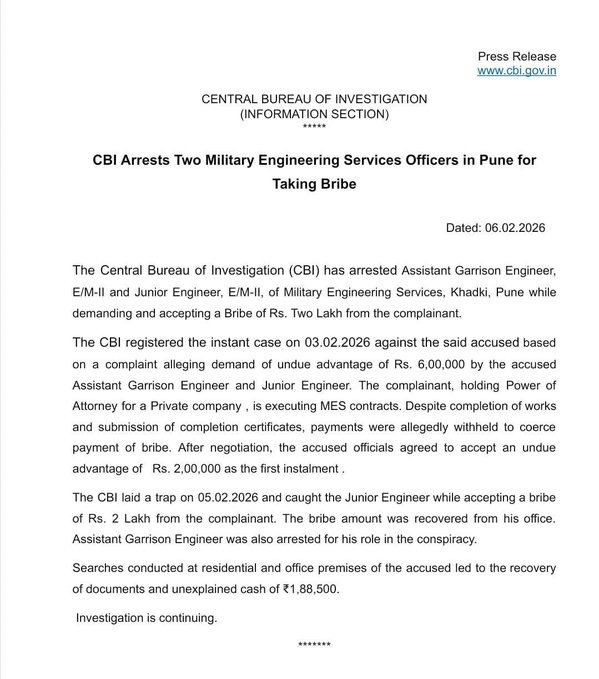 Press Release
www.cbi.gov.in

CENTRAL BUREAU OF INVESTIGATION
(INFORMATION SECTION)
*****

CBI Arrests Two Military Engineering Services Officers in Pune for Taking Bribe

Dated: 06.02.2026

The Central Bureau of Investigation (CBI) has arrested Assistant Garrison Engineer, E/M-II and Junior Engineer, E/M-II, of Military Engineering Services, Khadki, Pune while demanding and accepting a Bribe of Rs. Two Lakh from the complainant.

The CBI registered the instant case on 03.02.2026 against the said accused based on a complaint alleging demand of undue advantage of Rs. 6,00,000 by the accused Assistant Garrison Engineer and Junior Engineer. The complainant, holding Power of Attorney for a Private company , is executing MES contracts. Despite completion of works and submission of completion certificates, payments were allegedly withheld to coerce payment of bribe. After negotiation, the accused officials agreed to accept an undue advantage of Rs. 2,00,000 as the first instalment .

The CBI laid a trap on 05.02.2026 and caught the Junior Engineer while accepting a bribe of Rs. 2 Lakh from the complainant. The bribe amount was recovered from his office. Assistant Garrison Engineer was also arrested for his role in the conspiracy.

Searches conducted at residential and office premises of the accused led to the recovery of documents and unexplained cash of ₹1,88,500.

Investigation is continuing.

*******